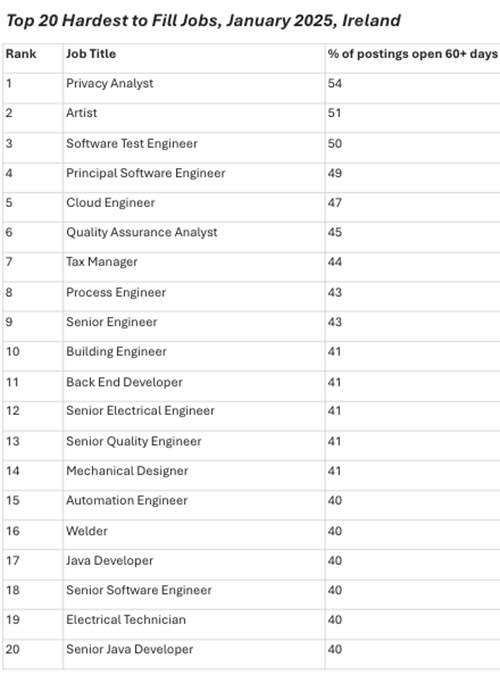 Top 20 Hardest to Fill Jobs, January 2025, Ireland

| Rank | Job Title | % of postings open 60+ days |
|---|---|---|
| 1 | Privacy Analyst | 54 |
| 2 | Artist | 51 |
| 3 | Software Test Engineer | 50 |
| 4 | Principal Software Engineer | 49 |
| 5 | Cloud Engineer | 47 |
| 6 | Quality Assurance Analyst | 45 |
| 7 | Tax Manager | 44 |
| 8 | Process Engineer | 43 |
| 9 | Senior Engineer | 43 |
| 10 | Building Engineer | 41 |
| 11 | Back End Developer | 41 |
| 12 | Senior Electrical Engineer | 41 |
| 13 | Senior Quality Engineer | 41 |
| 14 | Mechanical Designer | 41 |
| 15 | Automation Engineer | 40 |
| 16 | Welder | 40 |
| 17 | Java Developer | 40 |
| 18 | Senior Software Engineer | 40 |
| 19 | Electrical Technician | 40 |
| 20 | Senior Java Developer | 40 |